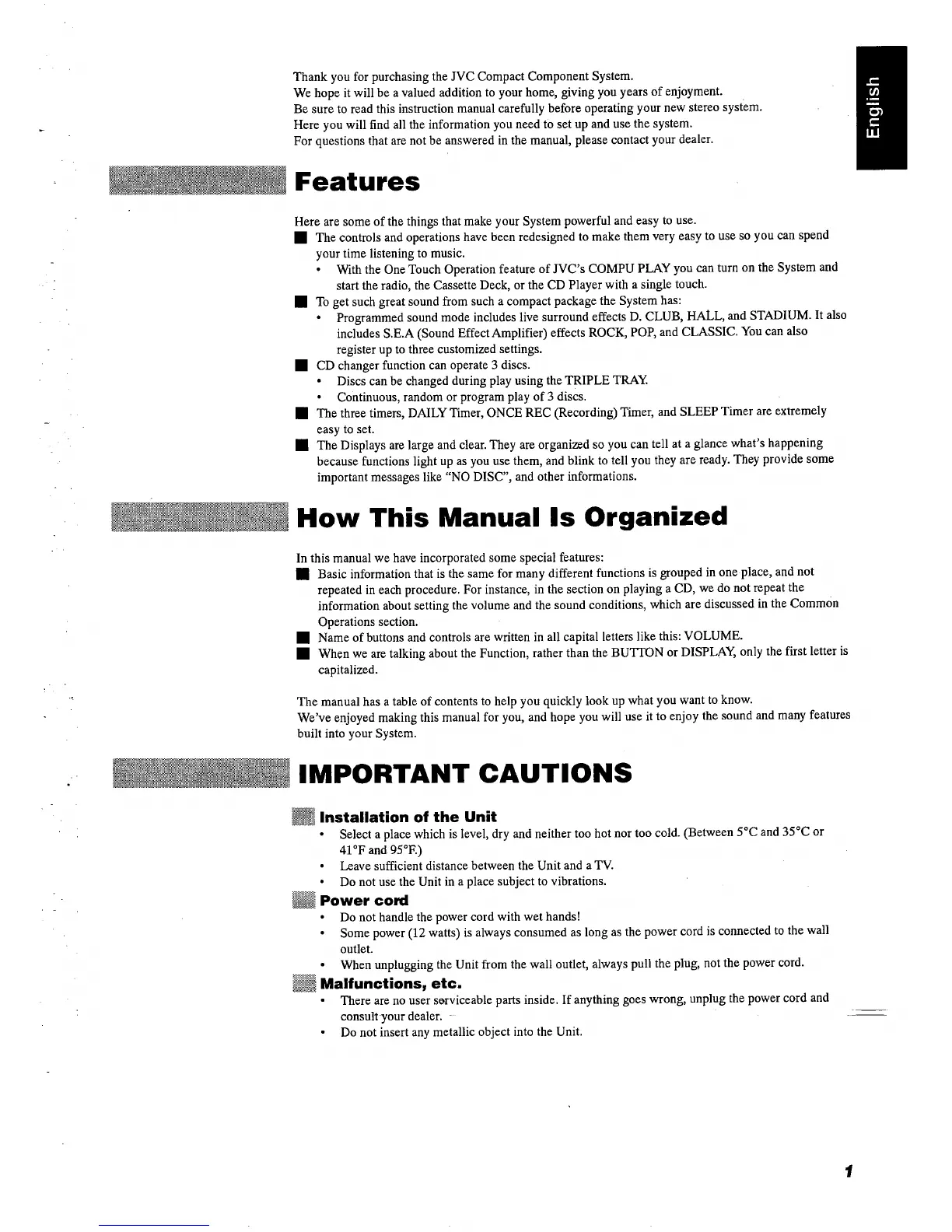 English

Thank you for purchasing the JVC Compact Component System.
We hope it will be a valued addition to your home, giving you years of enjoyment.
Be sure to read this instruction manual carefully before operating your new stereo system.
Here you will find all the information you need to set up and use the system.
For questions that are not be answered in the manual, please contact your dealer.

Features

Here are some of the things that make your System powerful and easy to use.
■ The controls and operations have been redesigned to make them very easy to use so you can spend your time listening to music.
• With the One Touch Operation feature of JVC's COMPU PLAY you can turn on the System and start the radio, the Cassette Deck, or the CD Player with a single touch.
■ To get such great sound from such a compact package the System has:
• Programmed sound mode includes live surround effects D. CLUB, HALL, and STADIUM. It also includes S.E.A (Sound Effect Amplifier) effects ROCK, POP, and CLASSIC. You can also register up to three customized settings.
■ CD changer function can operate 3 discs.
• Discs can be changed during play using the TRIPLE TRAY.
• Continuous, random or program play of 3 discs.
■ The three timers, DAILY Timer, ONCE REC (Recording) Timer, and SLEEP Timer are extremely easy to set.
■ The Displays are large and clear. They are organized so you can tell at a glance what's happening because functions light up as you use them, and blink to tell you they are ready. They provide some important messages like "NO DISC", and other informations.

How This Manual Is Organized

In this manual we have incorporated some special features:
■ Basic information that is the same for many different functions is grouped in one place, and not repeated in each procedure. For instance, in the section on playing a CD, we do not repeat the information about setting the volume and the sound conditions, which are discussed in the Common Operations section.
■ Name of buttons and controls are written in all capital letters like this: VOLUME.
■ When we are talking about the Function, rather than the BUTTON or DISPLAY, only the first letter is capitalized.

The manual has a table of contents to help you quickly look up what you want to know.
We've enjoyed making this manual for you, and hope you will use it to enjoy the sound and many features built into your System.

IMPORTANT CAUTIONS

Installation of the Unit
• Select a place which is level, dry and neither too hot nor too cold. (Between 5°C and 35°C or 41°F and 95°F.)
• Leave sufficient distance between the Unit and a TV.
• Do not use the Unit in a place subject to vibrations.

Power cord
• Do not handle the power cord with wet hands!
• Some power (12 watts) is always consumed as long as the power cord is connected to the wall outlet.
• When unplugging the Unit from the wall outlet, always pull the plug, not the power cord.

Malfunctions, etc.
• There are no user serviceable parts inside. If anything goes wrong, unplug the power cord and consult your dealer.
• Do not insert any metallic object into the Unit.

1